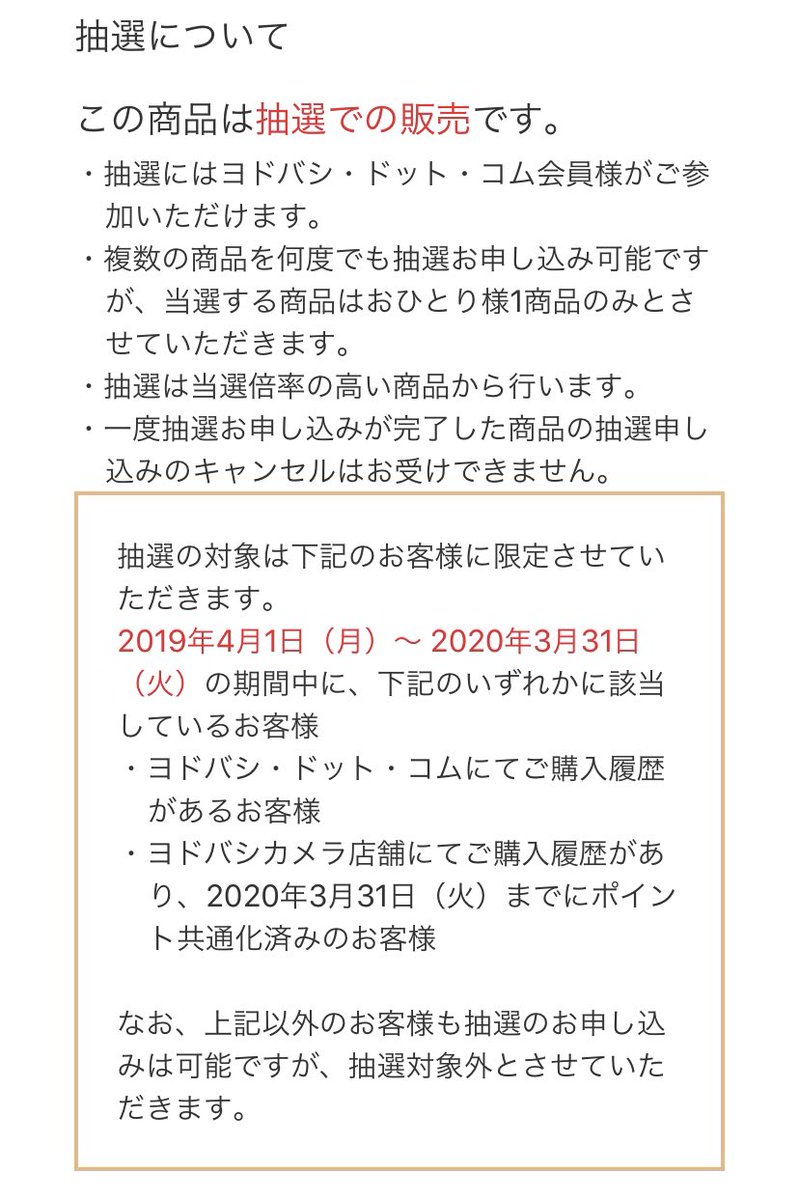 抽選について

この商品は抽選での販売です。

・抽選にはヨドバシ・ドット・コム会員様がご参加いただけます。
・複数の商品を何度でも抽選お申し込み可能ですが、当選する商品はおひとり様1商品のみとさせていただきます。
・抽選は当選倍率の高い商品から行います。
・一度抽選お申し込みが完了した商品の抽選申し込みのキャンセルはお受けできません。

抽選の対象は下記のお客様に限定させていただきます。
2019年4月1日（月）～ 2020年3月31日（火）の期間中に、下記のいずれかに該当しているお客様
・ヨドバシ・ドット・コムにてご購入履歴があるお客様
・ヨドバシカメラ店舗にてご購入履歴があり、2020年3月31日（火）までにポイント共通化済みのお客様

なお、上記以外のお客様も抽選のお申し込みは可能ですが、抽選対象外とさせていただきます。